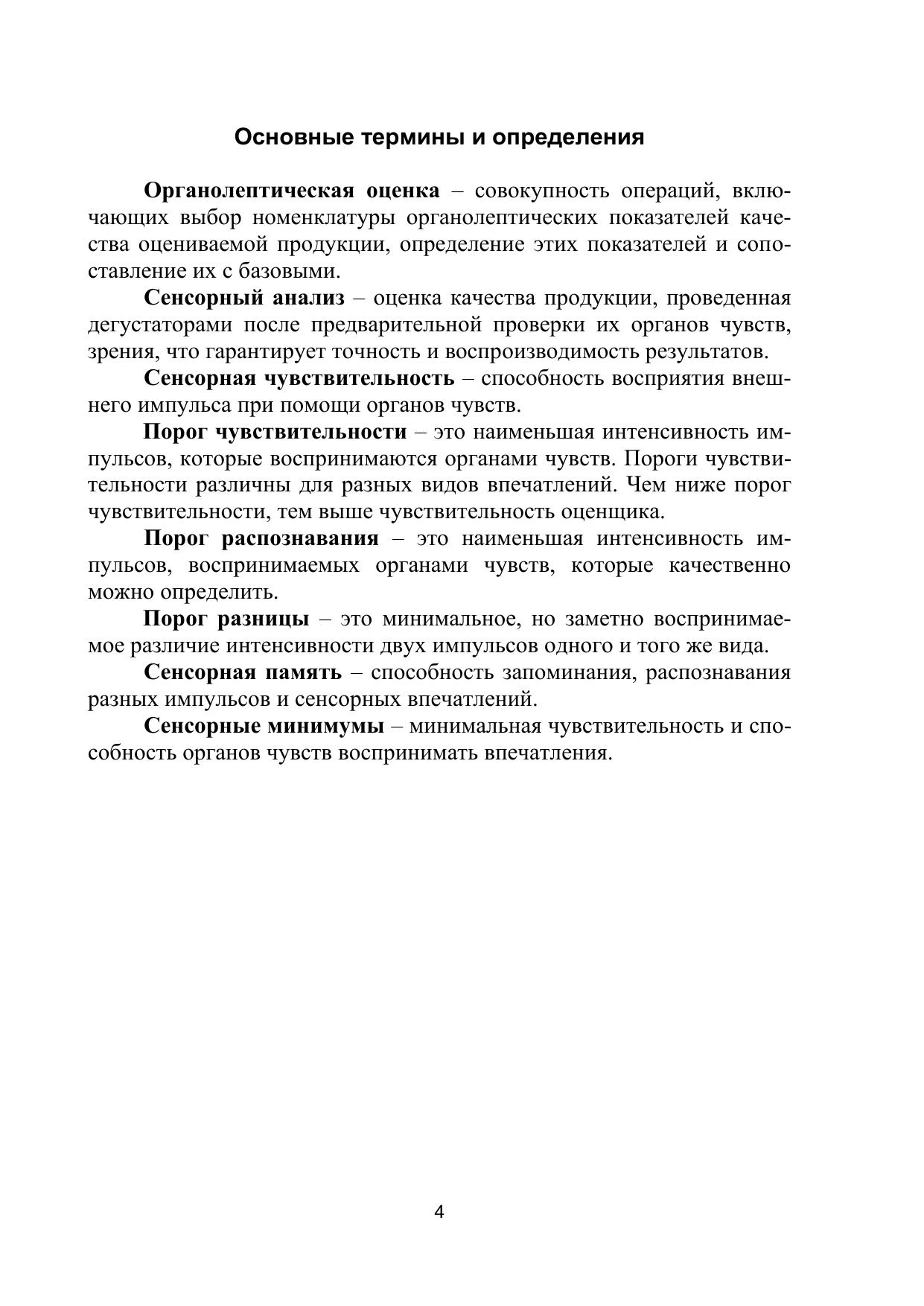 Основные термины и определения

Органолептическая оценка – совокупность операций, включающих выбор номенклатуры органолептических показателей качества оцениваемой продукции, определение этих показателей и сопоставление их с базовыми.

Сенсорный анализ – оценка качества продукции, проведенная дегустаторами после предварительной проверки их органов чувств, зрения, что гарантирует точность и воспроизводимость результатов.

Сенсорная чувствительность – способность восприятия внешнего импульса при помощи органов чувств.

Порог чувствительности – это наименьшая интенсивность импульсов, которые воспринимаются органами чувств. Пороги чувствительности различны для разных видов впечатлений. Чем ниже порог чувствительности, тем выше чувствительность оценщика.

Порог распознавания – это наименьшая интенсивность импульсов, воспринимаемых органами чувств, которые качественно можно определить.

Порог разницы – это минимальное, но заметно воспринимаемое различие интенсивности двух импульсов одного и того же вида.

Сенсорная память – способность запоминания, распознавания разных импульсов и сенсорных впечатлений.

Сенсорные минимумы – минимальная чувствительность и способность органов чувств воспринимать впечатления.

4